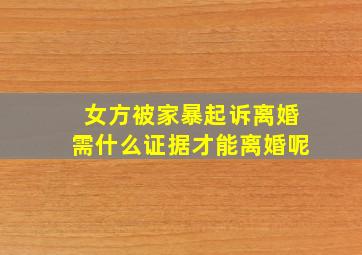 女方被家暴起诉离婚
需什么证据才能离婚呢